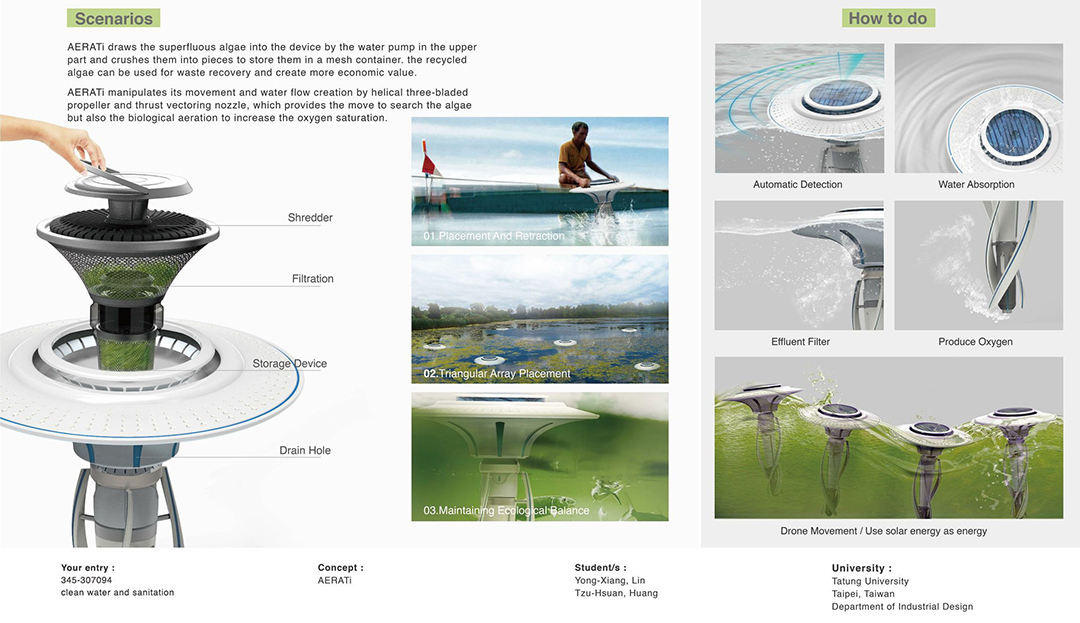 Scenarios

AERATi draws the superfluous algae into the device by the water pump in the upper part and crushes them into pieces to store them in a mesh container. the recycled algae can be used for waste recovery and create more economic value.

AERATi manipulates its movement and water flow creation by helical three-bladed propeller and thrust vectoring nozzle, which provides the move to search the algae but also the biological aeration to increase the oxygen saturation.

Shredder

Filtration

Storage Device

Drain Hole

01.Placement And Retraction

02.Triangular Array Placement

03.Maintaining Ecological Balance

How to do

Automatic Detection

Water Absorption

Effluent Filter

Produce Oxygen

Drone Movement / Use solar energy as energy

Your entry :
345-307094
clean water and sanitation

Concept :
AERATi

Student/s :
Yong-Xiang, Lin
Tzu-Hsuan, Huang

University :
Tatung University
Taipei, Taiwan
Department of Industrial Design